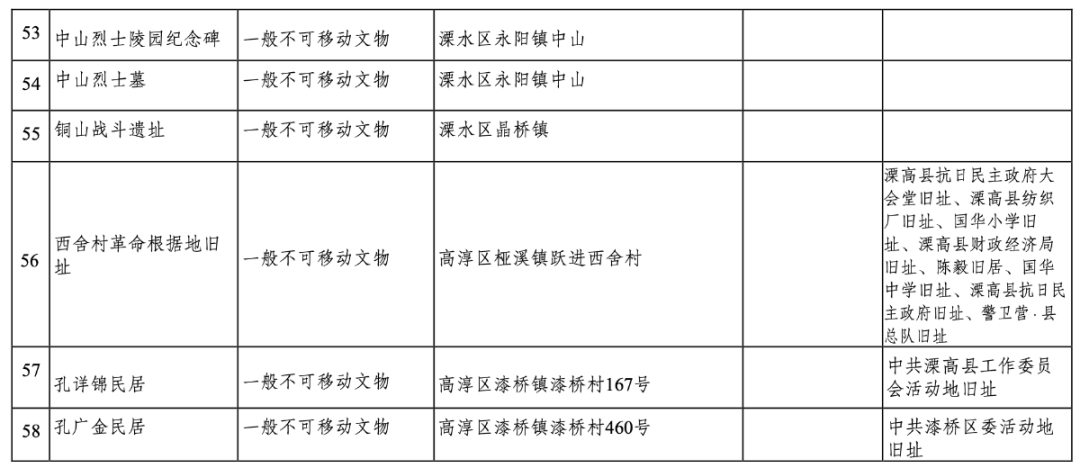 | 53 | 中山烈士陵园纪念碑 | 一般不可移动文物 | 溧水区永阳镇中山 | | |
|---|---|---|---|---|---|
| 54 | 中山烈士墓 | 一般不可移动文物 | 溧水区永阳镇中山 | | |
| 55 | 铜山战斗遗址 | 一般不可移动文物 | 溧水区晶桥镇 | | |
| 56 | 西舍村革命根据地旧址 | 一般不可移动文物 | 高淳区桠溪镇跃进西舍村 | | 溧高县抗日民主政府大会堂旧址、溧高县纺织厂旧址、国华小学旧址、溧高县财政经济局旧址、陈毅旧居、国华中学旧址、溧高县抗日民主政府旧址、警卫营·县总队旧址 |
| 57 | 孔详锦民居 | 一般不可移动文物 | 高淳区漆桥镇漆桥村167号 | | 中共溧高县工作委员会活动地旧址 |
| 58 | 孔广金民居 | 一般不可移动文物 | 高淳区漆桥镇漆桥村460号 | | 中共漆桥区委活动地旧址 |